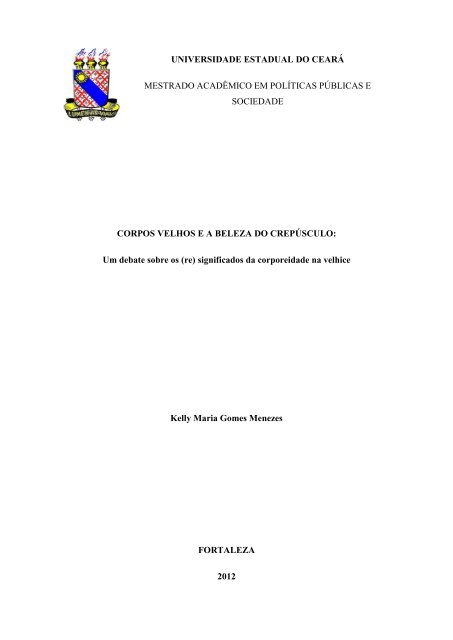 UNIVERSIDADE ESTADUAL DO CEARÁ

MESTRADO ACADÊMICO EM POLÍTICAS PÚBLICAS E SOCIEDADE

CORPOS VELHOS E A BELEZA DO CREPÚSCULO:

Um debate sobre os (re) significados da corporeidade na velhice

Kelly Maria Gomes Menezes

FORTALEZA

2012